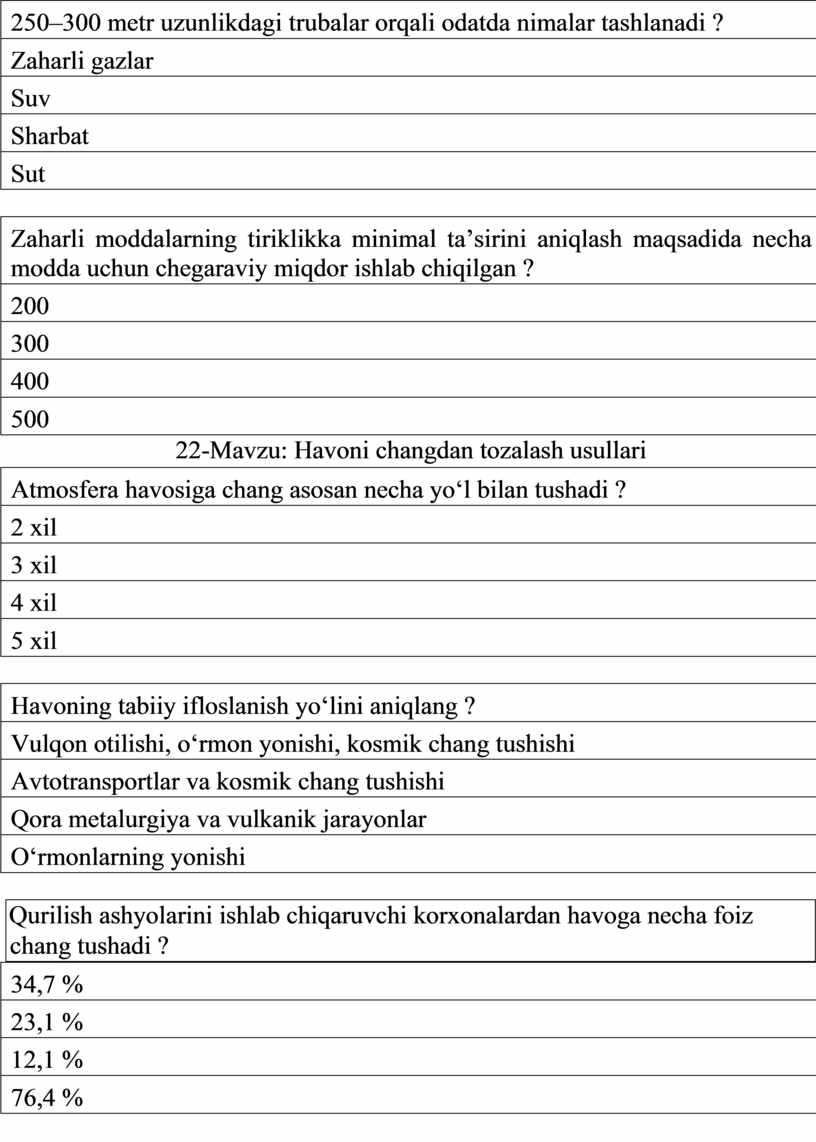 250–300 metr uzunlikdagi trubalar orqali odatda nimalar tashlanadi ?
Zaharli gazlar
Suv
Sharbat
Sut

Zaharli moddalarning tiriklikka minimal ta’sirini aniqlash maqsadida necha modda uchun chegaraviy miqdor ishlab chiqilgan ?
200
300
400
500

22-Mavzu: Havoni changdan tozalash usullari

Atmosfera havosiga chang asosan necha yo‘l bilan tushadi ?
2 xil
3 xil
4 xil
5 xil

Havoning tabiiy ifloslanish yo‘lini aniqlang ?
Vulqon otilishi, o‘rmon yonishi, kosmik chang tushishi
Avtotransportlar va kosmik chang tushishi
Qora metalurgiya va vulkanik jarayonlar
O‘rmonlarning yonishi

Qurilish ashyolarini ishlab chiqaruvchi korxonalardan havoga necha foiz chang tushadi ?
34,7 %
23,1 %
12,1 %
76,4 %